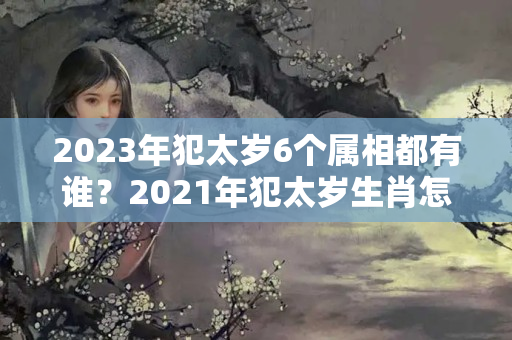 2023年犯太岁6个属相都有谁？2021年犯太岁生肖怎